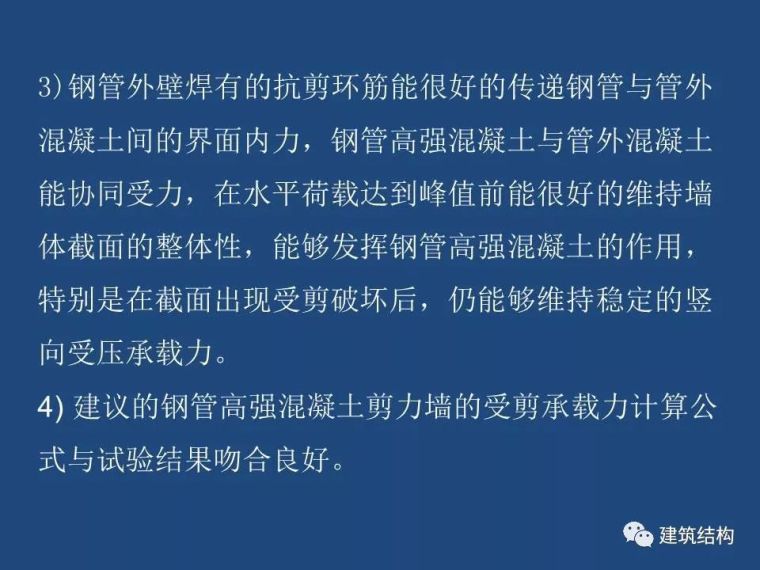 3)钢管外壁焊有的抗剪环筋能很好的传递钢管与管外混凝土间的界面内力，钢管高强混凝土与管外混凝土能协同受力，在水平荷载达到峰值前能很好的维持墙体截面的整体性，能够发挥钢管高强混凝土的作用，特别是在截面出现受剪破坏后，仍能够维持稳定的竖向受压承载力。

4) 建议的钢管高强混凝土剪力墙的受剪承载力计算公式与试验结果吻合良好。

建筑结构